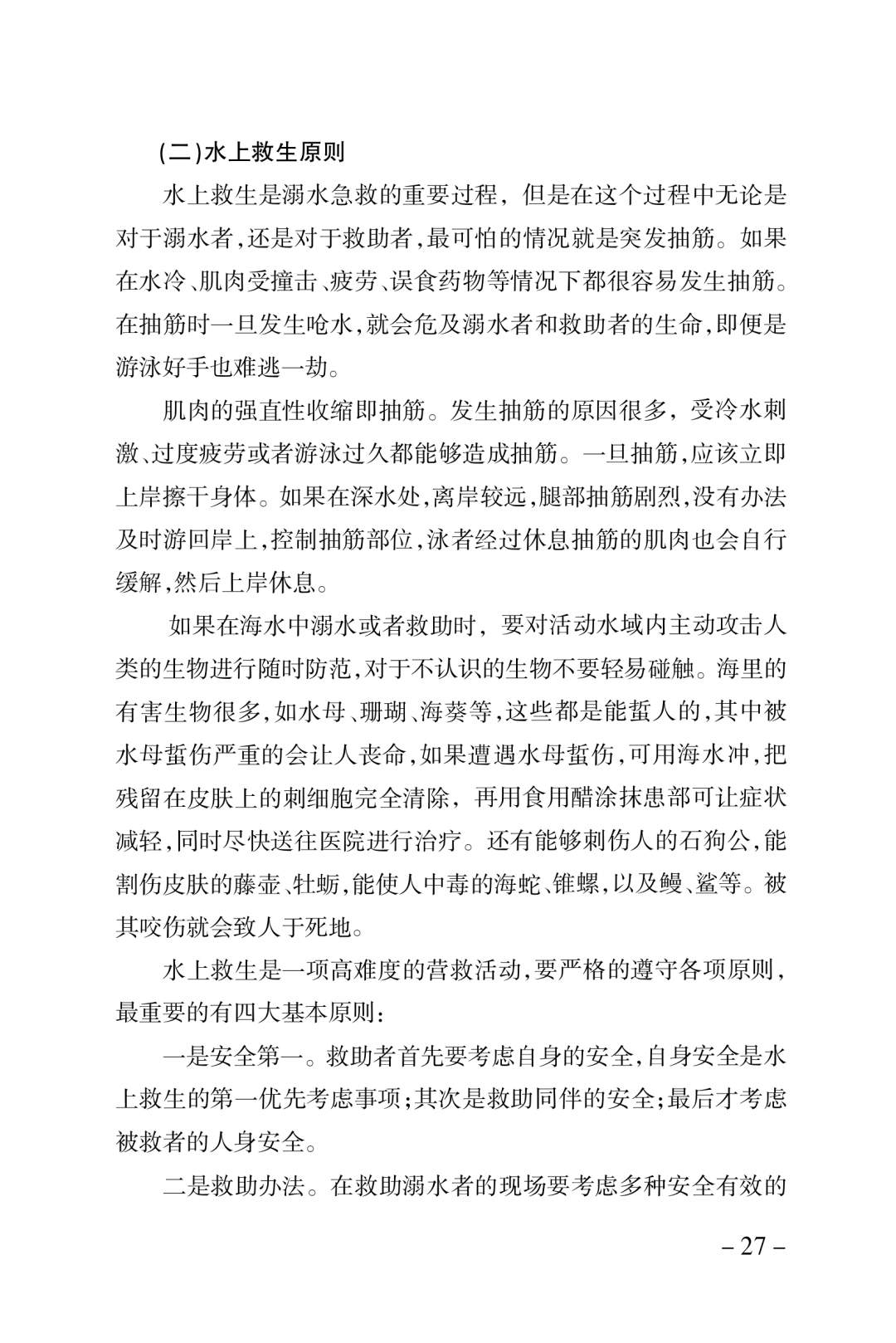 (二)水上救生原则

水上救生是溺水急救的重要过程，但是在这个过程中无论是对于溺水者,还是对于救助者,最可怕的情况就是突发抽筋。如果在水冷、肌肉受撞击、疲劳、误食药物等情况下都很容易发生抽筋。在抽筋时一旦发生呛水,就会危及溺水者和救助者的生命,即便是游泳好手也难逃一劫。

肌肉的强直性收缩即抽筋。发生抽筋的原因很多，受冷水刺激、过度疲劳或者游泳过久都能够造成抽筋。一旦抽筋,应该立即上岸擦干身体。如果在深水处,离岸较远,腿部抽筋剧烈,没有办法及时游回岸上,控制抽筋部位,泳者经过休息抽筋的肌肉也会自行缓解,然后上岸休息。

如果在海水中溺水或者救助时，要对活动水域内主动攻击人类的生物进行随时防范,对于不认识的生物不要轻易碰触。海里的有害生物很多,如水母、珊瑚、海葵等,这些都是能蜇人的,其中被水母蜇伤严重的会让人丧命,如果遭遇水母蜇伤,可用海水冲,把残留在皮肤上的刺细胞完全清除，再用食用醋涂抹患部可让症状减轻,同时尽快送往医院进行治疗。还有能够刺伤人的石狗公,能割伤皮肤的藤壶、牡蛎,能使人中毒的海蛇、锥螺,以及鳗、鲨等。被其咬伤就会致人于死地。

水上救生是一项高难度的营救活动,要严格的遵守各项原则,最重要的有四大基本原则:

一是安全第一。救助者首先要考虑自身的安全,自身安全是水上救生的第一优先考虑事项;其次是救助同伴的安全;最后才考虑被救者的人身安全。

二是救助办法。在救助溺水者的现场要考虑多种安全有效的

– 27 –